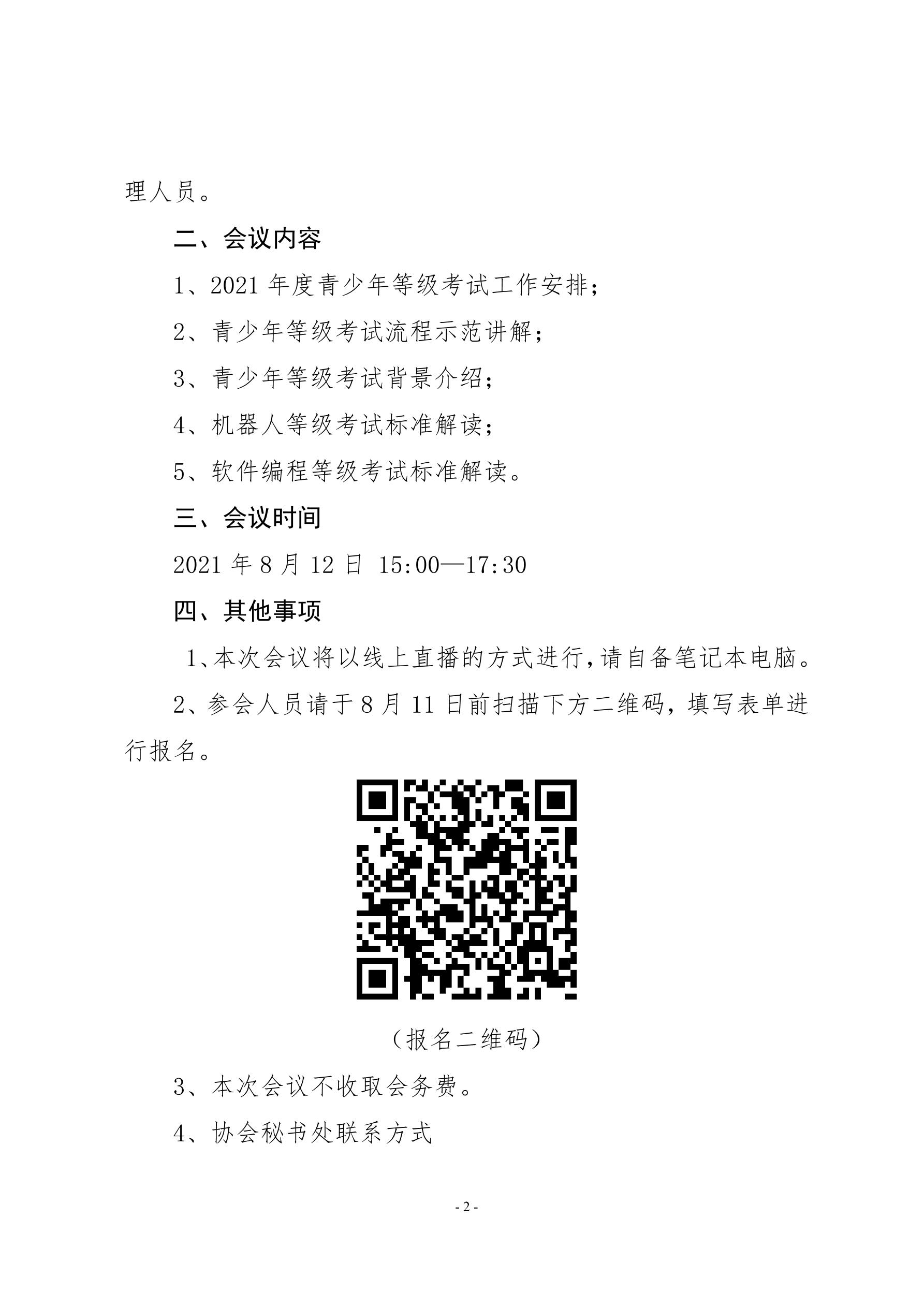 理人员。

二、会议内容

1、2021 年度青少年等级考试工作安排；

2、青少年等级考试流程示范讲解；

3、青少年等级考试背景介绍；

4、机器人等级考试标准解读；

5、软件编程等级考试标准解读。

三、会议时间

2021 年 8 月 12 日 15:00—17:30

四、其他事项

1、本次会议将以线上直播的方式进行，请自备笔记本电脑。

2、参会人员请于 8 月 11 日前扫描下方二维码，填写表单进行报名。

（报名二维码）

3、本次会议不收取会务费。

4、协会秘书处联系方式

- 2 -